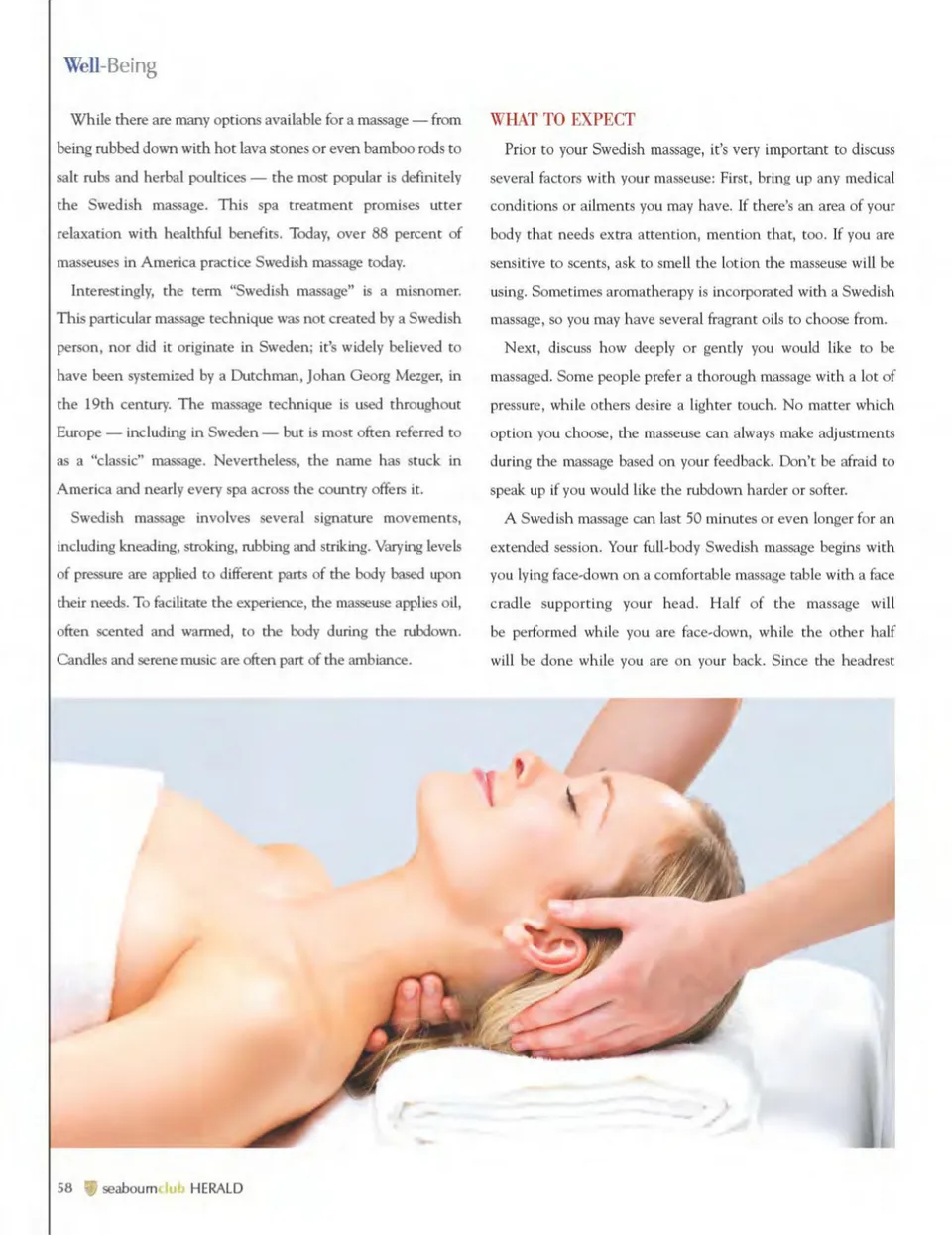 Well-Being

While there are many options available for a massage — from being rubbed down with hot lava stones or even bamboo rods to salt rubs and herbal poultices — the most popular is definitely the Swedish massage. This spa treatment promises utter relaxation with healthful benefits. Today, over 88 percent of masseuses in America practice Swedish massage today.

Interestingly, the term "Swedish massage" is a misnomer. This particular massage technique was not created by a Swedish person, nor did it originate in Sweden; it's widely believed to have been systemized by a Dutchman, Johan Georg Mezger, in the 19th century. The massage technique is used throughout Europe — including in Sweden — but is most often referred to as a "classic" massage. Nevertheless, the name has stuck in America and nearly every spa across the country offers it.

Swedish massage involves several signature movements, including kneading, stroking, rubbing and striking. Varying levels of pressure are applied to different parts of the body based upon their needs. To facilitate the experience, the masseuse applies oil, often scented and warmed, to the body during the rubdown. Candles and serene music are often part of the ambiance.

WHAT TO EXPECT

Prior to your Swedish massage, it's very important to discuss several factors with your masseuse: First, bring up any medical conditions or ailments you may have. If there's an area of your body that needs extra attention, mention that, too. If you are sensitive to scents, ask to smell the lotion the masseuse will be using. Sometimes aromatherapy is incorporated with a Swedish massage, so you may have several fragrant oils to choose from.

Next, discuss how deeply or gently you would like to be massaged. Some people prefer a thorough massage with a lot of pressure, while others desire a lighter touch. No matter which option you choose, the masseuse can always make adjustments during the massage based on your feedback. Don't be afraid to speak up if you would like the rubdown harder or softer.

A Swedish massage can last 50 minutes or even longer for an extended session. Your full-body Swedish massage begins with you lying face-down on a comfortable massage table with a face cradle supporting your head. Half of the massage will be performed while you are face-down, while the other half will be done while you are on your back. Since the headrest

58 seabournclub HERALD